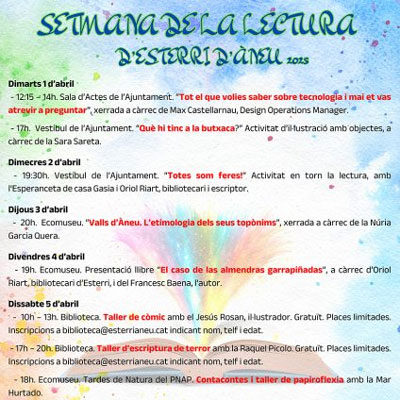 SETMANA DE LA LECTURA
D'ESTERRI D'ÀNEU 2025

Dimarts 1 d'abril
- 12:15 – 14h. Sala d'Actes de l'Ajuntament. "Tot el que volies saber sobre tecnologia i mai et vas atrevir a preguntar", xerrada a càrrec de Max Castellarnau, Design Operations Manager.

- 17h. Vestíbul de l'Ajuntament. "Què hi tinc a la butxaca?" Activitat d'il·lustració amb objectes, a càrrec de la Sara Sareta.

Dimecres 2 d'abril
- 19:30h. Vestíbul de l'Ajuntament. "Totes som feres!" Activitat en torn la lectura, amb l'Esperanceta de casa Gasia i Oriol Riart, bibliotecari i escriptor.

Dijous 3 d'abril
- 20h. Ecomuseu. "Valls d'Àneu. L'etimologia dels seus topònims", xerrada a càrrec de la Núria Garcia Quera.

Divendres 4 d'abril
- 19h. Ecomuseu. Presentació llibre "El caso de las almendras garrapiñadas", a càrrec d'Oriol Riart, bibliotecari d'Esterri, i del Francesc Baena, l'autor.

Dissabte 5 d'abril
- 10h – 13h. Biblioteca. Taller de còmic amb el Jesús Rosan, il·lustrador. Gratuït. Places limitades. Inscripcions a biblioteca@esterrianeu.cat indicant nom, telf i edat.

- 17h – 20h. Biblioteca. Taller d'escriptura de terror amb la Raquel Picolo. Gratuït. Places limitades. Inscripcions a biblioteca@esterrianeu.cat indicant nom, telf i edat.

- 18h. Ecomuseu. Tardes de Natura del PNAP. Contacontes i taller de papiroflexia amb la Mar Hurtado.